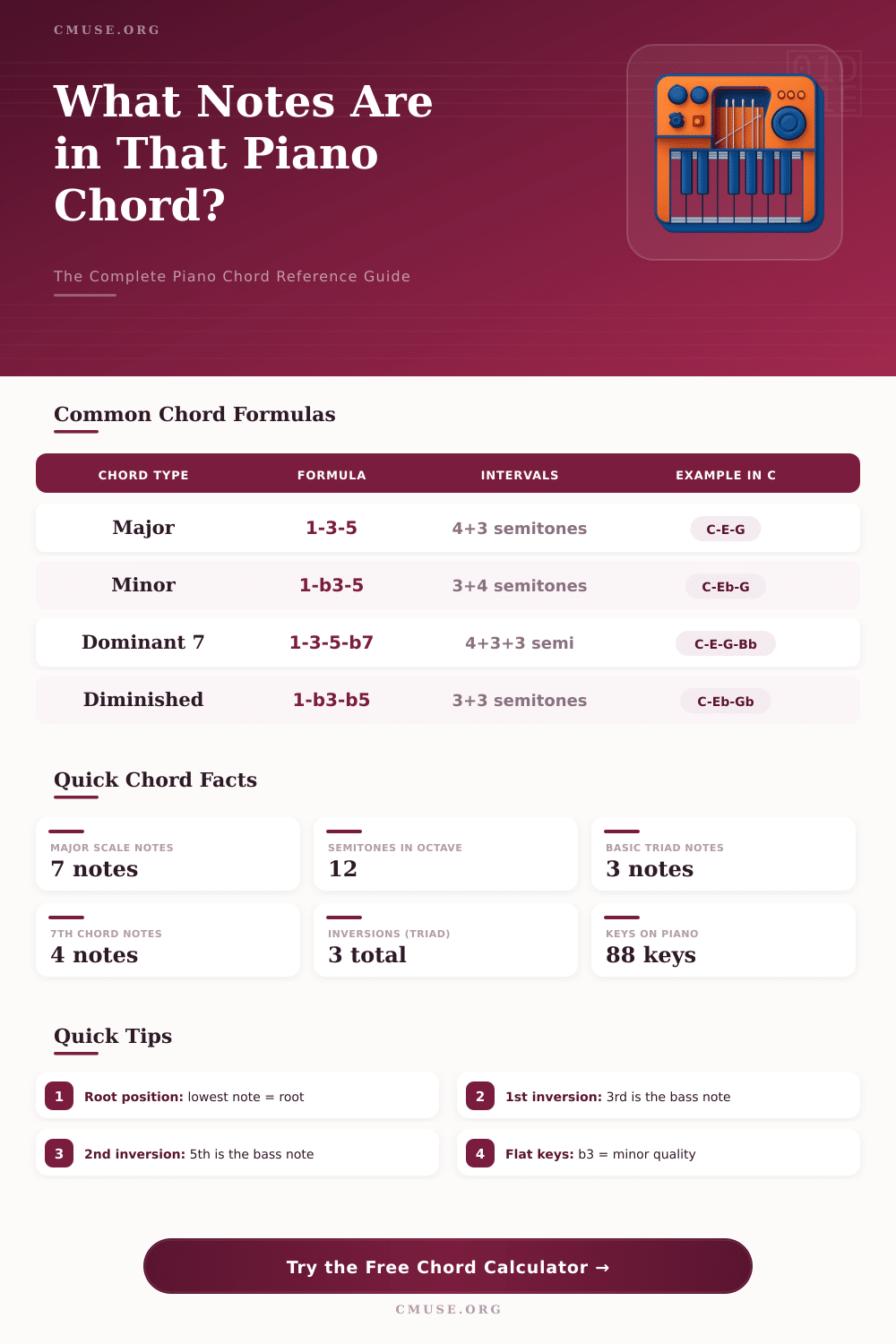 CMUSE.ORG

What Notes Are in That Piano Chord?

The Complete Piano Chord Reference Guide

Common Chord Formulas

| CHORD TYPE | FORMULA | INTERVALS | EXAMPLE IN C |
|---|---|---|---|
| Major | 1-3-5 | 4+3 semitones | C-E-G |
| Minor | 1-b3-5 | 3+4 semitones | C-Eb-G |
| Dominant 7 | 1-3-5-b7 | 4+3+3 semi | C-E-G-Bb |
| Diminished | 1-b3-b5 | 3+3 semitones | C-Eb-Gb |

Quick Chord Facts

MAJOR SCALE NOTES
7 notes

SEMITONES IN OCTAVE
12

BASIC TRIAD NOTES
3 notes

7TH CHORD NOTES
4 notes

INVERSIONS (TRIAD)
3 total

KEYS ON PIANO
88 keys

Quick Tips

1 Root position: lowest note = root

2 1st inversion: 3rd is the bass note

3 2nd inversion: 5th is the bass note

4 Flat keys: b3 = minor quality

Try the Free Chord Calculator →

CMUSE.ORG